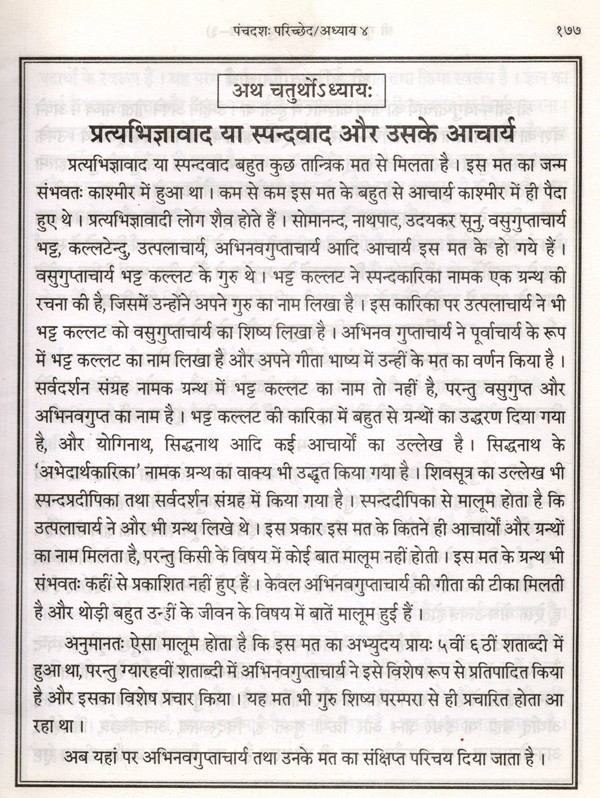 पंचदशः परिच्छेद/अध्याय ४ १७७

अथ चतुर्थोऽध्यायः

प्रत्यभिज्ञावाद या स्पन्दवाद और उसके आचार्य

प्रत्यभिज्ञावाद या स्पन्दवाद बहुत कुछ तान्त्रिक मत से मिलता है। इस मत का जन्म संभवतः काश्मीर में हुआ था। कम से कम इस मत के बहुत से आचार्य काश्मीर में ही पैदा हुए थे। प्रत्यभिज्ञावादी लोग शैव होते हैं। सोमानन्द, नाथपाद, उदयकर सूनु, वसुगुप्ताचार्य भट्ट, कल्लटेन्दु, उत्पलाचार्य, अभिनवगुप्ताचार्य आदि आचार्य इस मत के हो गये हैं। वसुगुप्ताचार्य भट्ट कल्लट के गुरु थे। भट्ट कल्लट ने स्पन्दकारिका नामक एक ग्रन्थ की रचना की है, जिसमें उन्होंने अपने गुरु का नाम लिखा है। इस कारिका पर उत्पलाचार्य ने भी भट्ट कल्लट को वसुगुप्ताचार्य का शिष्य लिखा है। अभिनव गुप्ताचार्य ने पूर्वाचार्य के रूप में भट्ट कल्लट का नाम लिखा है और अपने गीता भाष्य में उन्हीं के मत का वर्णन किया है। सर्वदर्शन संग्रह नामक ग्रन्थ में भट्ट कल्लट का नाम तो नहीं है, परन्तु वसुगुप्त और अभिनवगुप्त का नाम है। भट्ट कल्लट की कारिका में बहुत से ग्रन्थों का उद्धरण दिया गया है, और योगिनाथ, सिद्धनाथ आदि कई आचार्यों का उल्लेख है। सिद्धनाथ के 'अभेदार्थकारिका' नामक ग्रन्थ का वाक्य भी उद्धृत किया गया है। शिवसूत्र का उल्लेख भी स्पन्दप्रदीपिका तथा सर्वदर्शन संग्रह में किया गया है। स्पन्ददीपिका से मालूम होता है कि उत्पलाचार्य ने और भी ग्रन्थ लिखे थे। इस प्रकार इस मत के कितने ही आचार्यों और ग्रन्थों का नाम मिलता है, परन्तु किसी के विषय में कोई बात मालूम नहीं होती। इस मत के ग्रन्थ भी संभवतः कहीं से प्रकाशित नहीं हुए हैं। केवल अभिनवगुप्ताचार्य की गीता की टीका मिलती है और थोड़ी बहुत उन्हीं के जीवन के विषय में बातें मालूम हुई हैं।

अनुमानतः ऐसा मालूम होता है कि इस मत का अभ्युदय प्रायः ५वीं ६ठीं शताब्दी में हुआ था, परन्तु ग्यारहवीं शताब्दी में अभिनवगुप्ताचार्य ने इसे विशेष रूप से प्रतिपादित किया है और इसका विशेष प्रचार किया। यह मत भी गुरु शिष्य परम्परा से ही प्रचारित होता आ रहा था।

अब यहां पर अभिनवगुप्ताचार्य तथा उनके मत का संक्षिप्त परिचय दिया जाता है।